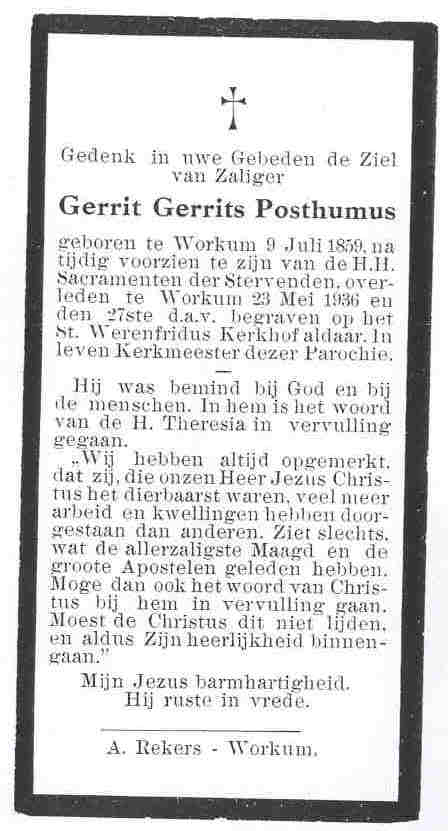 Gedenk in uwe Gebeden de Ziel van Zaliger

Gerrit Gerrits Posthumus

geboren te Workum 9 Juli 1859, na tijdig voorzien te zijn van de H.H. Sacramenten der Stervenden, overleden te Workum 23 Mei 1936 en den 27ste d.a.v. begraven op het St. Werenfridus Kerkhof aldaar. In leven Kerkmeester dezer Parochie.

Hij was bemind bij God en bij de menschen. In hem is het woord van de H. Theresia in vervulling gegaan.

„Wij hebben altijd opgemerkt, dat zij, die onzen Heer Jezus Christus het dierbaarst waren, veel meer arbeid en kwellingen hebben doorgestaan dan anderen. Ziet slechts, wat de allerzaligste Maagd en de groote Apostelen geleden hebben. Moge dan ook het woord van Christus bij hem in vervulling gaan. Moest de Christus dit niet lijden, en aldus Zijn heerlijkheid binnengaan."

Mijn Jezus barmhartigheid.
Hij ruste in vrede.

A. Rekers - Workum.